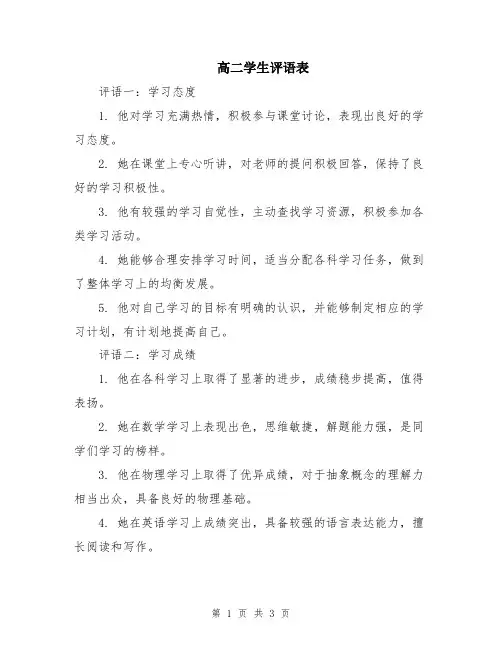 高二学生评语表

评语一：学习态度

1. 他对学习充满热情，积极参与课堂讨论，表现出良好的学习态度。

2. 她在课堂上专心听讲，对老师的提问积极回答，保持了良好的学习积极性。

3. 他有较强的学习自觉性，主动查找学习资源，积极参加各类学习活动。

4. 她能够合理安排学习时间，适当分配各科学习任务，做到了整体学习上的均衡发展。

5. 他对自己学习的目标有明确的认识，并能够制定相应的学习计划，有计划地提高自己。

评语二：学习成绩

1. 他在各科学习上取得了显著的进步，成绩稳步提高，值得表扬。

2. 她在数学学习上表现出色，思维敏捷，解题能力强，是同学们学习的榜样。

3. 他在物理学习上取得了优异成绩，对于抽象概念的理解力相当出众，具备良好的物理基础。

4. 她在英语学习上成绩突出，具备较强的语言表达能力，擅长阅读和写作。

第 1 页 共 3 页